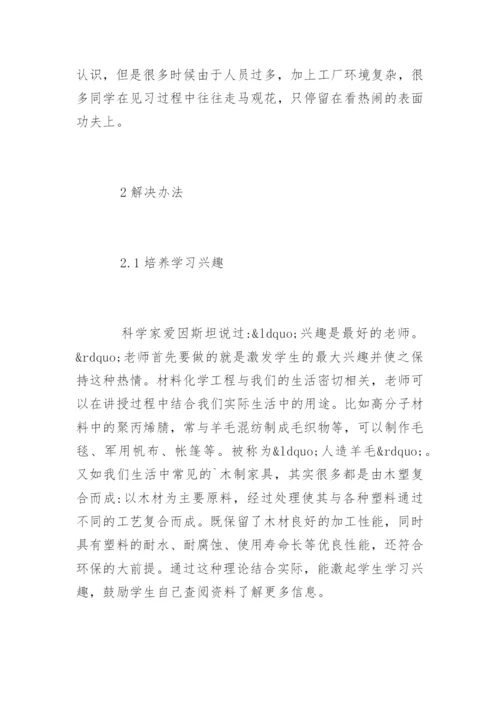 认识，但是很多时候由于人员过多，加上工厂环境复杂，很多同学在见习过程中往往走马观花，只停留在看热闹的表面功夫上。

2 解决办法

2.1 培养学习兴趣

科学家爱因斯坦说过:&ldquo;兴趣是最好的老师。&rdquo;老师首先要做的就是激发学生的最大兴趣并使之保持这种热情。材料化学工程与我们的生活密切相关，老师可以在讲授过程中结合我们实际生活中的用途。比如高分子材料中的聚丙烯腈，常与羊毛混纺制成毛织物等，可以制作毛毯、军用帆布、帐篷等。被称为&ldquo;人造羊毛&rdquo;。又如我们生活中常见的`木制家具，其实很多都是由木塑复合而成:以木材为主要原料，经过处理使其与各种塑料通过不同的工艺复合而成。既保留了木材良好的加工性能，同时具有塑料的耐水、耐腐蚀、使用寿命长等优良性能，还符合环保的大前提。通过这种理论结合实际，能激起学生学习兴趣，鼓励学生自己查阅资料了解更多信息。